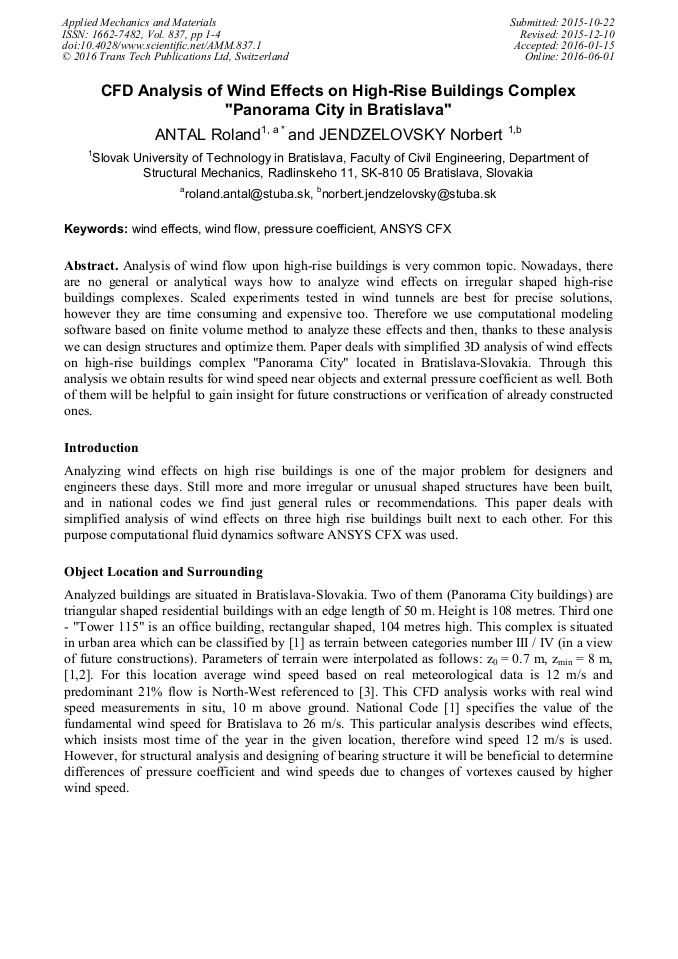 Applied Mechanics and Materials
ISSN: 1662-7482, Vol. 837, pp 1-4
doi:10.4028/www.scientific.net/AMM.837.1
© 2016 Trans Tech Publications Ltd, Switzerland

Submitted: 2015-10-22
Revised: 2015-12-10
Accepted: 2016-01-15
Online: 2016-06-01

CFD Analysis of Wind Effects on High-Rise Buildings Complex "Panorama City in Bratislava"

ANTAL Roland$^{1, a*}$ and JENDZELOVSKY Norbert $^{1,b}$

$^1$Slovak University of Technology in Bratislava, Faculty of Civil Engineering, Department of Structural Mechanics, Radlinskeho 11, SK-810 05 Bratislava, Slovakia

$^a$roland.antal@stuba.sk, $^b$norbert.jendzelovsky@stuba.sk

Keywords: wind effects, wind flow, pressure coefficient, ANSYS CFX

Abstract. Analysis of wind flow upon high-rise buildings is very common topic. Nowadays, there are no general or analytical ways how to analyze wind effects on irregular shaped high-rise buildings complexes. Scaled experiments tested in wind tunnels are best for precise solutions, however they are time consuming and expensive too. Therefore we use computational modeling software based on finite volume method to analyze these effects and then, thanks to these analysis we can design structures and optimize them. Paper deals with simplified 3D analysis of wind effects on high-rise buildings complex "Panorama City" located in Bratislava-Slovakia. Through this analysis we obtain results for wind speed near objects and external pressure coefficient as well. Both of them will be helpful to gain insight for future constructions or verification of already constructed ones.

Introduction

Analyzing wind effects on high rise buildings is one of the major problem for designers and engineers these days. Still more and more irregular or unusual shaped structures have been built, and in national codes we find just general rules or recommendations. This paper deals with simplified analysis of wind effects on three high rise buildings built next to each other. For this purpose computational fluid dynamics software ANSYS CFX was used.

Object Location and Surrounding

Analyzed buildings are situated in Bratislava-Slovakia. Two of them (Panorama City buildings) are triangular shaped residential buildings with an edge length of 50 m. Height is 108 metres. Third one - "Tower 115" is an office building, rectangular shaped, 104 metres high. This complex is situated in urban area which can be classified by [1] as terrain between categories number III / IV (in a view of future constructions). Parameters of terrain were interpolated as follows: $z_0 = 0.7$ m, $z_{min} = 8$ m, [1,2]. For this location average wind speed based on real meteorological data is 12 m/s and predominant 21% flow is North-West referenced to [3]. This CFD analysis works with real wind speed measurements in situ, 10 m above ground. National Code [1] specifies the value of the fundamental wind speed for Bratislava to 26 m/s. This particular analysis describes wind effects, which insists most time of the year in the given location, therefore wind speed 12 m/s is used. However, for structural analysis and designing of bearing structure it will be beneficial to determine differences of pressure coefficient and wind speeds due to changes of vortexes caused by higher wind speed.